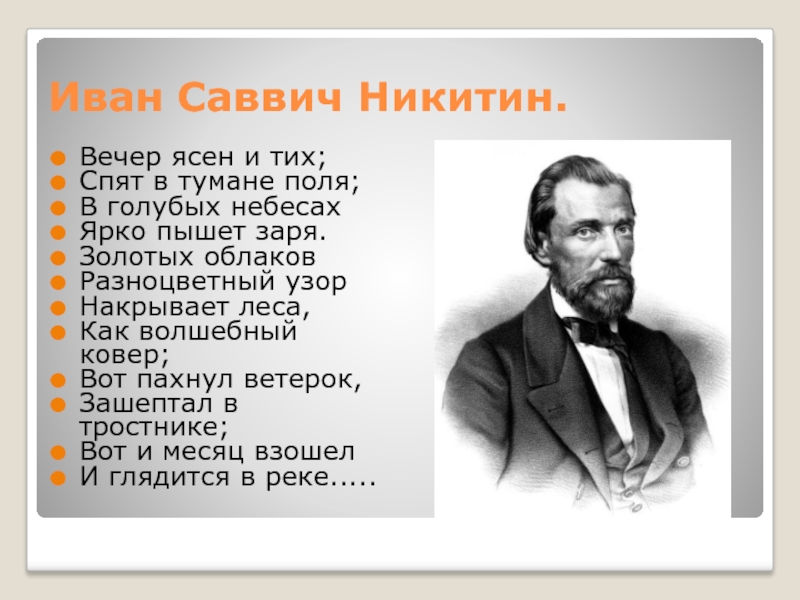 Иван Саввич Никитин.

Вечер ясен и тих;
Спят в тумане поля;
В голубых небесах
Ярко пышет заря.
Золотых облаков
Разноцветный узор
Накрывает леса,
Как волшебный ковер;
Вот пахнул ветерок,
Зашептал в тростнике;
Вот и месяц взошел
И глядится в реке.....